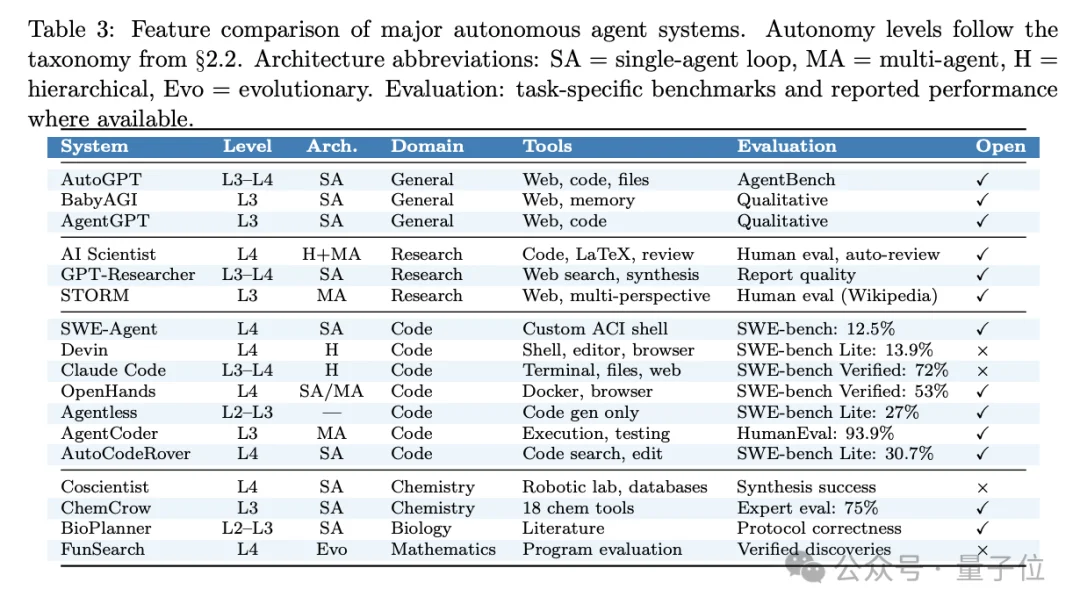 Table 3: Feature comparison of major autonomous agent systems. Autonomy levels follow the taxonomy from §2.2. Architecture abbreviations: SA = single-agent loop, MA = multi-agent, H = hierarchical, Evo = evolutionary. Evaluation: task-specific benchmarks and reported performance where available.

| System | Level | Arch. | Domain | Tools | Evaluation | Open |
|---|---|---|---|---|---|---|
| AutoGPT | L3–L4 | SA | General | Web, code, files | AgentBench | ✓ |
| BabyAGI | L3 | SA | General | Web, memory | Qualitative | ✓ |
| AgentGPT | L3 | SA | General | Web, code | Qualitative | ✓ |
| AI Scientist | L4 | H+MA | Research | Code, LaTeX, review | Human eval, auto-review | ✓ |
| GPT-Researcher | L3–L4 | SA | Research | Web search, synthesis | Report quality | ✓ |
| STORM | L3 | MA | Research | Web, multi-perspective | Human eval (Wikipedia) | ✓ |
| SWE-Agent | L4 | SA | Code | Custom ACI shell | SWE-bench: 12.5% | ✓ |
| Devin | L4 | H | Code | Shell, editor, browser | SWE-bench Lite: 13.9% | × |
| Claude Code | L3–L4 | H | Code | Terminal, files, web | SWE-bench Verified: 72% | × |
| OpenHands | L4 | SA/MA | Code | Docker, browser | SWE-bench Verified: 53% | ✓ |
| Agentless | L2–L3 | — | Code | Code gen only | SWE-bench Lite: 27% | ✓ |
| AgentCoder | L3 | MA | Code | Execution, testing | HumanEval: 93.9% | ✓ |
| AutoCodeRover | L4 | SA | Code | Code search, edit | SWE-bench Lite: 30.7% | ✓ |
| Coscientist | L4 | SA | Chemistry | Robotic lab, databases | Synthesis success | × |
| ChemCrow | L3 | SA | Chemistry | 18 chem tools | Expert eval: 75% | ✓ |
| BioPlanner | L2–L3 | SA | Biology | Literature | Protocol correctness | ✓ |
| FunSearch | L4 | Evo | Mathematics | Program evaluation | Verified discoveries | × |

公众号 · 量子位